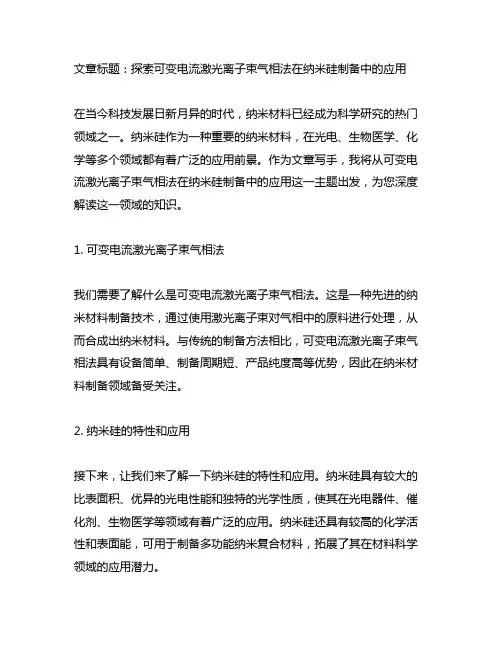 文章标题：探索可变电流激光离子束气相法在纳米硅制备中的应用

在当今科技发展日新月异的时代，纳米材料已经成为科学研究的热门领域之一。纳米硅作为一种重要的纳米材料，在光电、生物医学、化学等多个领域都有着广泛的应用前景。作为文章写手，我将从可变电流激光离子束气相法在纳米硅制备中的应用这一主题出发，为您深度解读这一领域的知识。

1. 可变电流激光离子束气相法

我们需要了解什么是可变电流激光离子束气相法。这是一种先进的纳米材料制备技术，通过使用激光离子束对气相中的原料进行处理，从而合成出纳米材料。与传统的制备方法相比，可变电流激光离子束气相法具有设备简单、制备周期短、产品纯度高等优势，因此在纳米材料制备领域备受关注。

2. 纳米硅的特性和应用

接下来，让我们来了解一下纳米硅的特性和应用。纳米硅具有较大的比表面积、优异的光电性能和独特的光学性质，使其在光电器件、催化剂、生物医学等领域有着广泛的应用。纳米硅还具有较高的化学活性和表面能，可用于制备多功能纳米复合材料，拓展了其在材料科学领域的应用潜力。